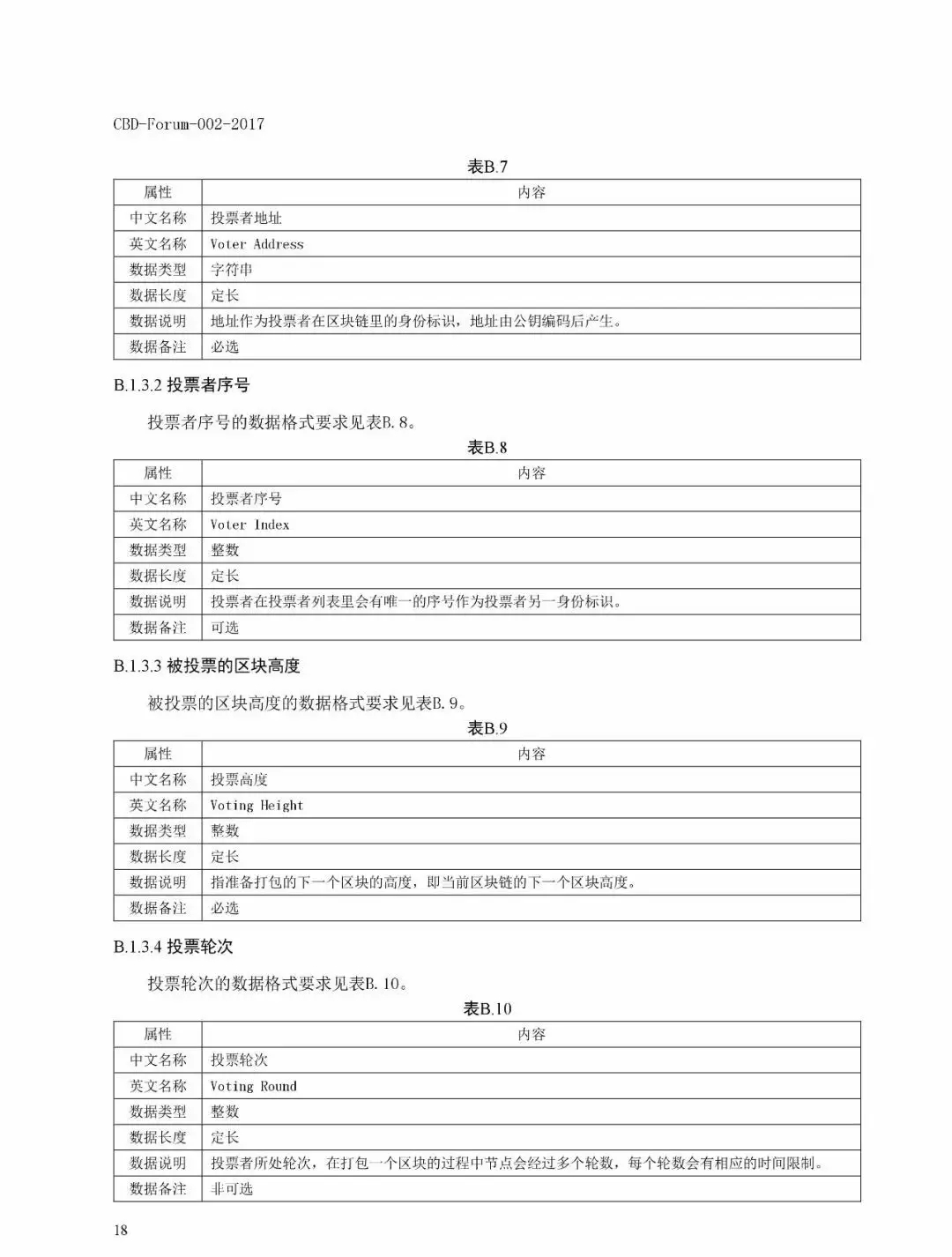 CBD-Forum-002-2017

表B.7

| 属性 | 内容 |
|---|---|
| 中文名称 | 投票者地址 |
| 英文名称 | Voter Address |
| 数据类型 | 字符串 |
| 数据长度 | 定长 |
| 数据说明 | 地址作为投票者在区块链里的身份标识，地址由公钥编码后产生。 |
| 数据备注 | 必选 |

B.1.3.2 投票者序号

投票者序号的数据格式要求见表B.8。

表B.8

| 属性 | 内容 |
|---|---|
| 中文名称 | 投票者序号 |
| 英文名称 | Voter Index |
| 数据类型 | 整数 |
| 数据长度 | 定长 |
| 数据说明 | 投票者在投票者列表里会有唯一的序号作为投票者另一身份标识。 |
| 数据备注 | 可选 |

B.1.3.3 被投票的区块高度

被投票的区块高度的数据格式要求见表B.9。

表B.9

| 属性 | 内容 |
|---|---|
| 中文名称 | 投票高度 |
| 英文名称 | Voting Height |
| 数据类型 | 整数 |
| 数据长度 | 定长 |
| 数据说明 | 指准备打包的下一个区块的高度，即当前区块链的下一个区块高度。 |
| 数据备注 | 必选 |

B.1.3.4 投票轮次

投票轮次的数据格式要求见表B.10。

表B.10

| 属性 | 内容 |
|---|---|
| 中文名称 | 投票轮次 |
| 英文名称 | Voting Round |
| 数据类型 | 整数 |
| 数据长度 | 定长 |
| 数据说明 | 投票者所处轮次，在打包一个区块的过程中节点会经过多个轮数，每个轮数会有相应的时间限制。 |
| 数据备注 | 非可选 |

18